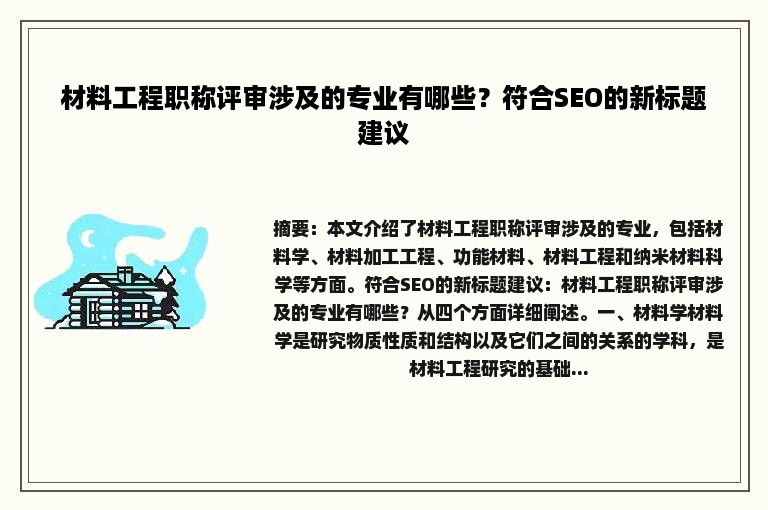 材料工程职称评审涉及的专业有哪些？符合SEO的新标题建议

摘要：本文介绍了材料工程职称评审涉及的专业，包括材料学、材料加工工程、功能材料、材料工程和纳米材料科学等方面。符合SEO的新标题建议：材料工程职称评审涉及的专业有哪些？从四个方面详细阐述。一、材料学材料学是研究物质性质和结构以及它们之间的关系的学科，是材料工程研究的基础...